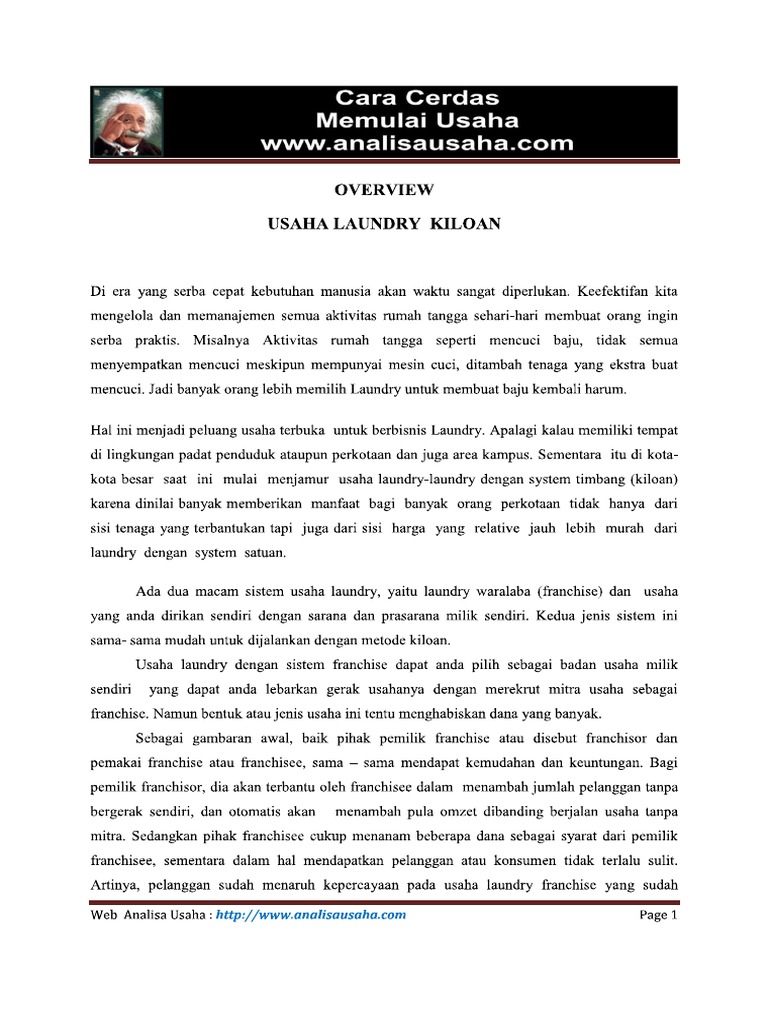 Cara Cerdas
Memulai Usaha
www.analisausaha.com

OVERVIEW

USAHA LAUNDRY KILOAN

Di era yang serba cepat kebutuhan manusia akan waktu sangat diperlukan. Keefektifan kita mengelola dan memanajemen semua aktivitas rumah tangga sehari-hari membuat orang ingin serba praktis. Misalnya Aktivitas rumah tangga seperti mencuci baju, tidak semua menyempatkan mencuci meskipun mempunyai mesin cuci, ditambah tenaga yang ekstra buat mencuci. Jadi banyak orang lebih memilih Laundry untuk membuat baju kembali harum.

Hal ini menjadi peluang usaha terbuka untuk berbisnis Laundry. Apalagi kalau memiliki tempat di lingkungan padat penduduk ataupun perkotaan dan juga area kampus. Sementara itu di kota-kota besar saat ini mulai menjamur usaha laundry-laundry dengan system timbang (kiloan) karena dinilai banyak memberikan manfaat bagi banyak orang perkotaan tidak hanya dari sisi tenaga yang terbantukan tapi juga dari sisi harga yang relative jauh lebih murah dari laundry dengan system satuan.

Ada dua macam sistem usaha laundry, yaitu laundry waralaba (franchise) dan usaha yang anda dirikan sendiri dengan sarana dan prasarana milik sendiri. Kedua jenis sistem ini sama- sama mudah untuk dijalankan dengan metode kiloan.

Usaha laundry dengan sistem franchise dapat anda pilih sebagai badan usaha milik sendiri yang dapat anda lebarkan gerak usahanya dengan merekrut mitra usaha sebagai franchise. Namun bentuk atau jenis usaha ini tentu menghabiskan dana yang banyak.

Sebagai gambaran awal, baik pihak pemilik franchise atau disebut franchisor dan pemakai franchise atau franchisee, sama – sama mendapat kemudahan dan keuntungan. Bagi pemilik franchisor, dia akan terbantu oleh franchisee dalam menambah jumlah pelanggan tanpa bergerak sendiri, dan otomatis akan menambah pula omzet dibanding berjalan usaha tanpa mitra. Sedangkan pihak franchisee cukup menanam beberapa dana sebagai syarat dari pemilik franchisee, sementara dalam hal mendapatkan pelanggan atau konsumen tidak terlalu sulit. Artinya, pelanggan sudah menaruh kepercayaan pada usaha laundry franchise yang sudah

Web Analisa Usaha : http://www.analisausaha.com Page 1